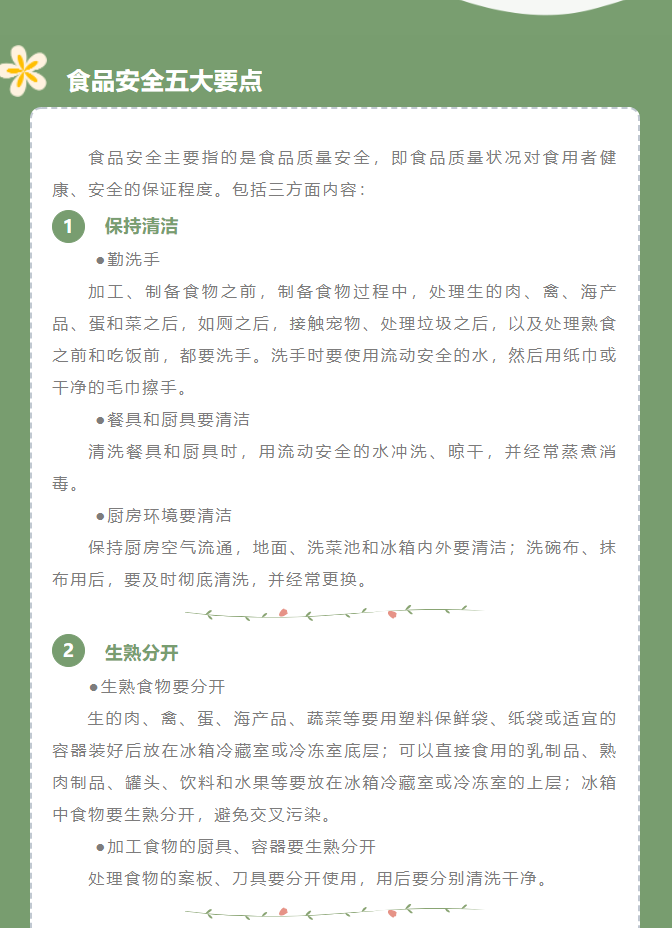 食品安全五大要点

食品安全主要指的是食品质量安全，即食品质量状况对食用者健康、安全的保证程度。包括三方面内容：

1 保持清洁

●勤洗手

加工、制备食物之前，制备食物过程中，处理生的肉、禽、海产品、蛋和菜之后，如厕之后，接触宠物、处理垃圾之后，以及处理熟食之前和吃饭前，都要洗手。洗手时要使用流动安全的水，然后用纸巾或干净的毛巾擦手。

●餐具和厨具要清洁

清洗餐具和厨具时，用流动安全的水冲洗、晾干，并经常蒸煮消毒。

●厨房环境要清洁

保持厨房空气流通，地面、洗菜池和冰箱内外要清洁；洗碗布、抹布用后，要及时彻底清洗，并经常更换。

2 生熟分开

●生熟食物要分开

生的肉、禽、蛋、海产品、蔬菜等要用塑料保鲜袋、纸袋或适宜的容器装好后放在冰箱冷藏室或冷冻室底层；可以直接食用的乳制品、熟肉制品、罐头、饮料和水果等要放在冰箱冷藏室或冷冻室的上层；冰箱中食物要生熟分开，避免交叉污染。

●加工食物的厨具、容器要生熟分开

处理食物的案板、刀具要分开使用，用后要分别清洗干净。